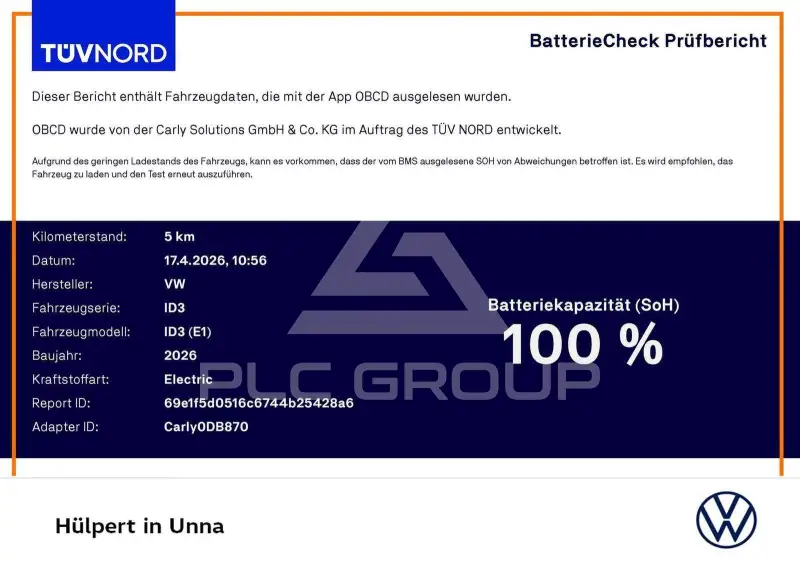 TÜVNORD

BatterieCheck Prüfbericht

Dieser Bericht enthält Fahrzeugdaten, die mit der App OBCD ausgelesen wurden.

OBCD wurde von der Carly Solutions GmbH & Co. KG im Auftrag des TÜV NORD entwickelt.

Aufgrund des geringen Ladestands des Fahrzeugs, kann es vorkommen, dass der vom BMS ausgelesene SOH von Abweichungen betroffen ist. Es wird empfohlen, das Fahrzeug zu laden und den Test erneut auszuführen.

Kilometerstand: 5 km
Datum: 17.4.2026, 10:56
Hersteller: VW
Fahrzeugserie: ID3
Fahrzeugmodell: ID3 (E1)
Baujahr: 2026
Kraftstoffart: Electric
Report ID: 69e1f5d0516c6744b25428a6
Adapter ID: Carly0DB870

Batteriekapazität (SoH)
100 %

Hülpert in Unna

PLC GROUP